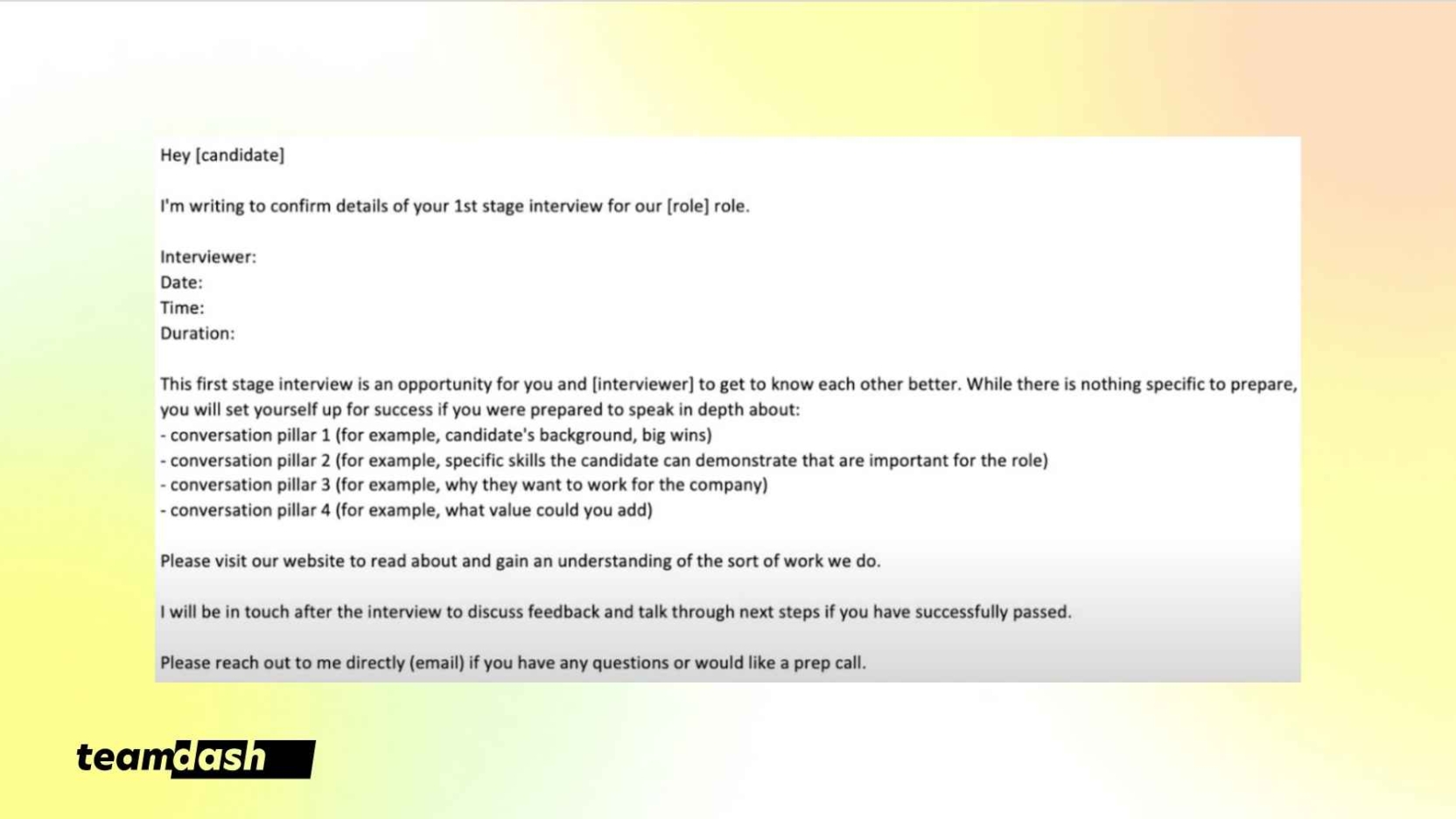 Hey [candidate]

I'm writing to confirm details of your 1st stage interview for our [role] role.

Interviewer:
Date:
Time:
Duration:

This first stage interview is an opportunity for you and [interviewer] to get to know each other better. While there is nothing specific to prepare, you will set yourself up for success if you were prepared to speak in depth about:
- conversation pillar 1 (for example, candidate's background, big wins)
- conversation pillar 2 (for example, specific skills the candidate can demonstrate that are important for the role)
- conversation pillar 3 (for example, why they want to work for the company)
- conversation pillar 4 (for example, what value could you add)

Please visit our website to read about and gain an understanding of the sort of work we do.

I will be in touch after the interview to discuss feedback and talk through next steps if you have successfully passed.

Please reach out to me directly (email) if you have any questions or would like a prep call.

teamdash